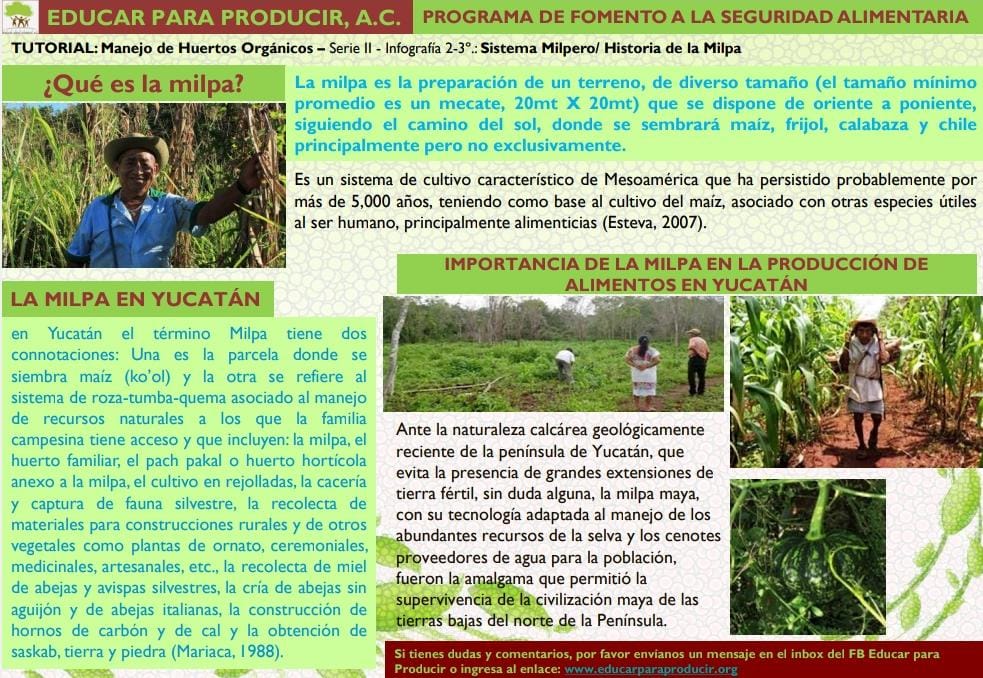 EDUCAR PARA PRODUCIR, A.C.

PROGRAMA DE FOMENTO A LA SEGURIDAD ALIMENTARIA

TUTORIAL: Manejo de Huertos Orgánicos – Serie II - Infografía 2-3°.: Sistema Milpero/ Historia de la Milpa

¿Qué es la milpa?

La milpa es la preparación de un terreno, de diverso tamaño (el tamaño mínimo promedio es un mecate, 20mt X 20mt) que se dispone de oriente a poniente, siguiendo el camino del sol, donde se sembrará maíz, frijol, calabaza y chile principalmente pero no exclusivamente.

Es un sistema de cultivo característico de Mesoamérica que ha persistido probablemente por más de 5,000 años, teniendo como base al cultivo del maíz, asociado con otras especies útiles al ser humano, principalmente alimenticias (Esteva, 2007).

LA MILPA EN YUCATÁN

en Yucatán el término Milpa tiene dos connotaciones: Una es la parcela donde se siembra maíz (ko'ol) y la otra se refiere al sistema de roza-tumba-quema asociado al manejo de recursos naturales a los que la familia campesina tiene acceso y que incluyen: la milpa, el huerto familiar, el pach pakal o huerto hortícola anexo a la milpa, el cultivo en rejolladas, la cacería y captura de fauna silvestre, la recolecta de materiales para construcciones rurales y de otros vegetales como plantas de ornato, ceremoniales, medicinales, artesanales, etc., la recolecta de miel de abejas y avispas silvestres, la cría de abejas sin aguijón y de abejas italianas, la construcción de hornos de carbón y de cal y la obtención de saskab, tierra y piedra (Mariaca, 1988).

IMPORTANCIA DE LA MILPA EN LA PRODUCCIÓN DE ALIMENTOS EN YUCATÁN

Ante la naturaleza calcárea geológicamente reciente de la península de Yucatán, que evita la presencia de grandes extensiones de tierra fértil, sin duda alguna, la milpa maya, con su tecnología adaptada al manejo de los abundantes recursos de la selva y los cenotes proveedores de agua para la población, fueron la amalgama que permitió la supervivencia de la civilización maya de las tierras bajas del norte de la Península.

Si tienes dudas y comentarios, por favor envíanos un mensaje en el inbox del FB Educar para Producir o ingresa al enlace: www.educarparaproducir.org